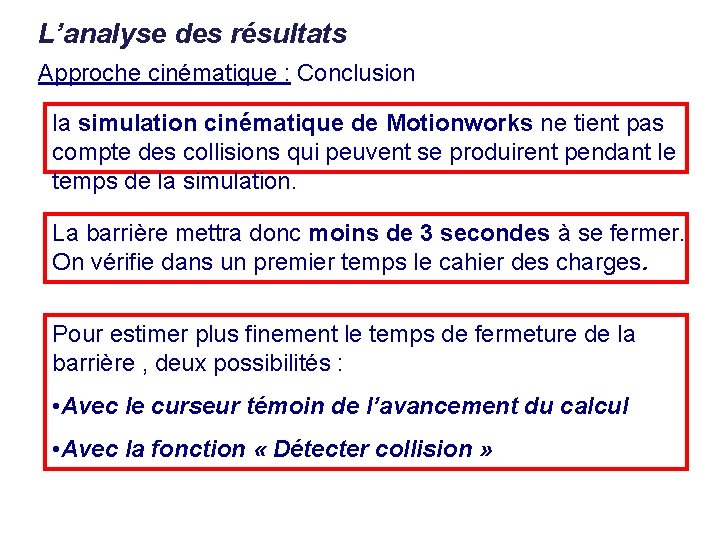 L’analyse des résultats

Approche cinématique : Conclusion

la simulation cinématique de Motionworks ne tient pas compte des collisions qui peuvent se produirent pendant le temps de la simulation.

La barrière mettra donc moins de 3 secondes à se fermer. On vérifie dans un premier temps le cahier des charges.

Pour estimer plus finement le temps de fermeture de la barrière , deux possibilités :

•Avec le curseur témoin de l’avancement du calcul

•Avec la fonction « Détecter collision »